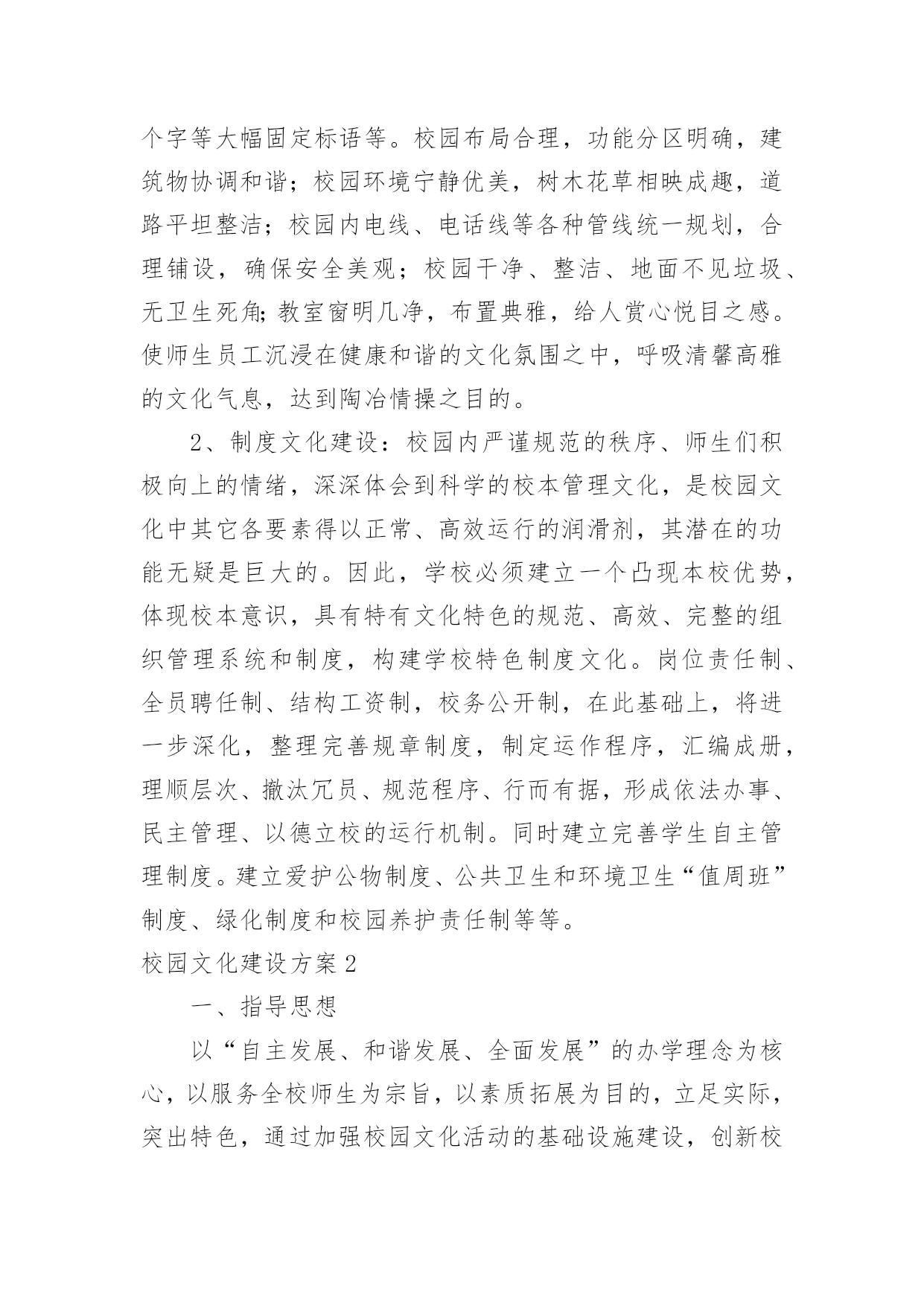 个字等大幅固定标语等。校园布局合理，功能分区明确，建筑物协调和谐；校园环境宁静优美，树木花草相映成趣，道路平坦整洁；校园内电线、电话线等各种管线统一规划，合理铺设，确保安全美观；校园干净、整洁、地面不见垃圾、无卫生死角;教室窗明几净，布置典雅，给人赏心悦目之感。使师生员工沉浸在健康和谐的文化氛围之中，呼吸清馨高雅的文化气息，达到陶冶情操之目的。

2、制度文化建设：校园内严谨规范的秩序、师生们积极向上的情绪，深深体会到科学的校本管理文化，是校园文化中其它各要素得以正常、高效运行的润滑剂，其潜在的功能无疑是巨大的。因此，学校必须建立一个凸现本校优势，体现校本意识，具有特有文化特色的规范、高效、完整的组织管理系统和制度，构建学校特色制度文化。岗位责任制、全员聘任制、结构工资制，校务公开制，在此基础上，将进一步深化，整理完善规章制度，制定运作程序，汇编成册，理顺层次、撤汰冗员、规范程序、行而有据，形成依法办事、民主管理、以德立校的运行机制。同时建立完善学生自主管理制度。建立爱护公物制度、公共卫生和环境卫生“值周班”制度、绿化制度和校园养护责任制等等。

校园文化建设方案2

一、指导思想

以“自主发展、和谐发展、全面发展”的办学理念为核心，以服务全校师生为宗旨，以素质拓展为目的，立足实际，突出特色，通过加强校园文化活动的基础设施建设，创新校